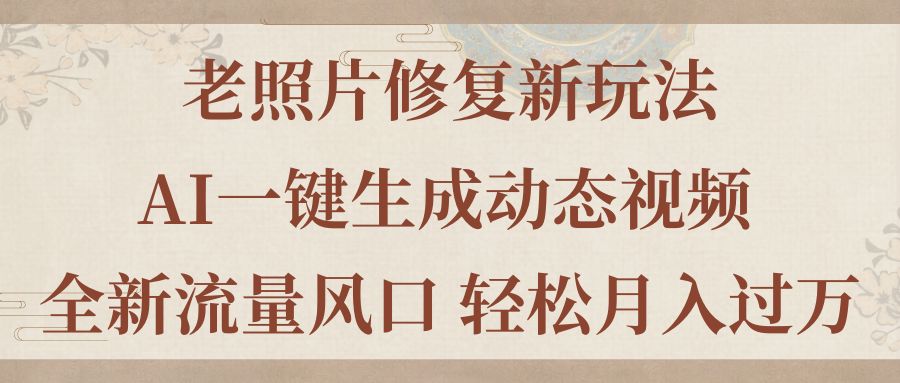 老照片修复新玩法
AI一键生成动态视频
全新流量风口 轻松月入过万